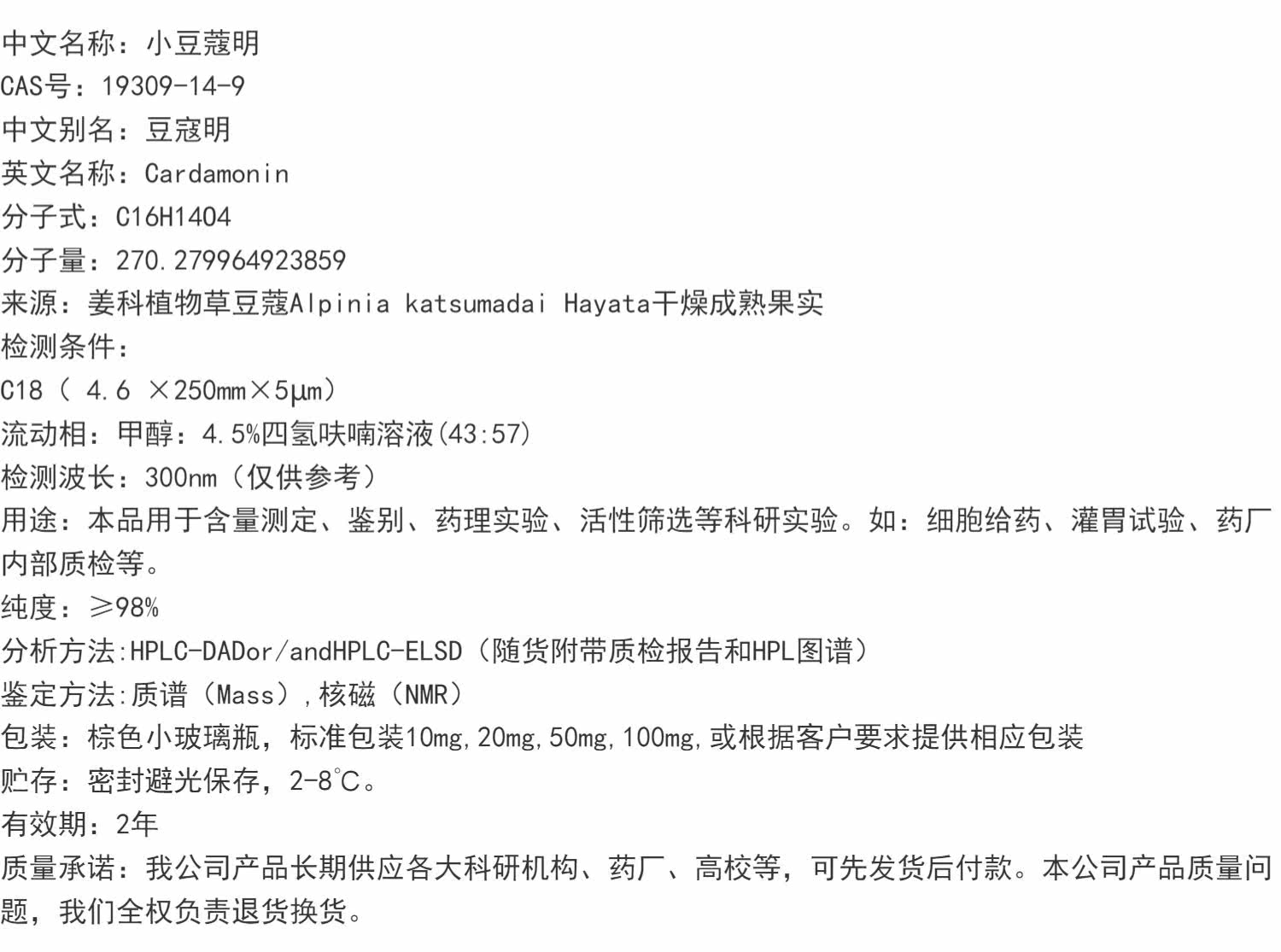 中文名称：小豆蔻明
CAS号：19309-14-9
中文别名：豆寇明
英文名称：Cardamonin
分子式：C16H14O4
分子量：270.279964923859
来源：姜科植物草豆蔻Alpinia katsumadai Hayata干燥成熟果实
检测条件：
C18（4.6 ×250mm×5μm）
流动相：甲醇：4.5%四氢呋喃溶液(43:57)
检测波长：300nm（仅供参考）
用途：本品用于含量测定、鉴别、药理实验、活性筛选等科研实验。如：细胞给药、灌胃试验、药厂内部质检等。
纯度：≥98%
分析方法:HPLC-DADor/andHPLC-ELSD（随货附带质检报告和HPL图谱）
鉴定方法:质谱（Mass）,核磁（NMR）
包装：棕色小玻璃瓶，标准包装10mg,20mg,50mg,100mg,或根据客户要求提供相应包装
贮存：密封避光保存，2-8℃。
有效期：2年
质量承诺：我公司产品长期供应各大科研机构、药厂、高校等，可先发货后付款。本公司产品质量问题，我们全权负责退货换货。